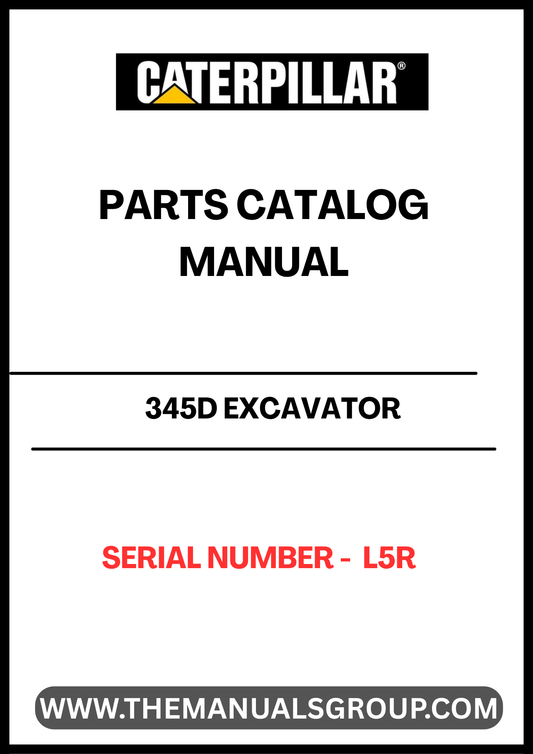 CATERPILLAR®

PARTS CATALOG MANUAL

345D EXCAVATOR

SERIAL NUMBER - L5R

WWW.THEMANUALSGROUP.COM